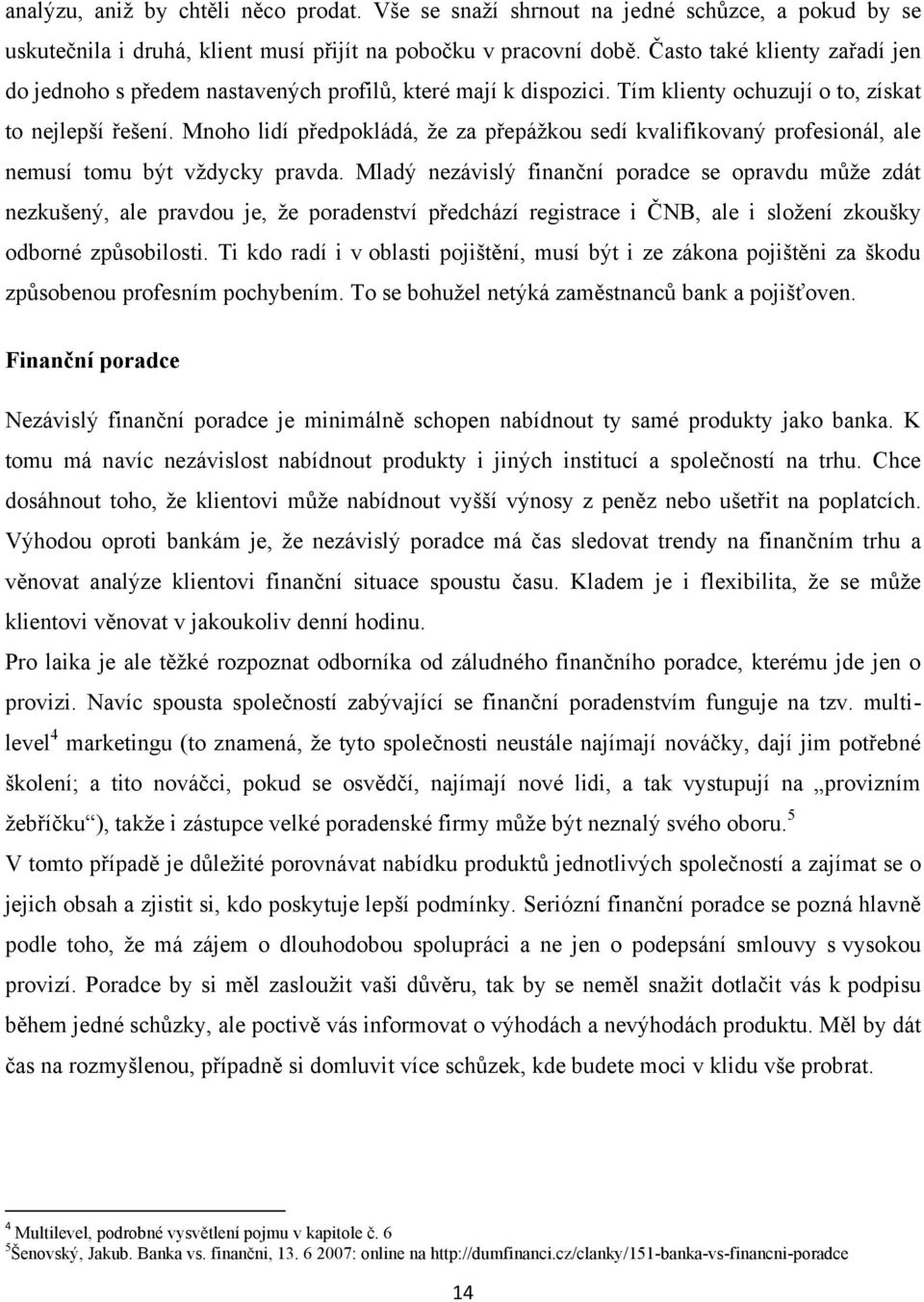 analýzu, aniž by chtěli něco prodat. Vše se snaží shrnout na jedné schůzce, a pokud by se uskutečnila i druhá, klient musí přijít na pobočku v pracovní době. Často také klienty zařadí jen do jednoho s předem nastavených profilů, které mají k dispozici. Tím klienty ochuzují o to, získat to nejlepší řešení. Mnoho lidí předpokládá, že za přepážkou sedí kvalifikovaný profesionál, ale nemusí tomu být vždycky pravda. Mladý nezávislý finanční poradce se opravdu může zdát nezkušený, ale pravdou je, že poradenství předchází registrace i ČNB, ale i složení zkoušky odborné způsobilosti. Ti kdo radí i v oblasti pojištění, musí být i ze zákona pojištěni za škodu způsobenou profesním pochybením. To se bohužel netýká zaměstnanců bank a pojišťoven.

Finanční poradce

Nezávislý finanční poradce je minimálně schopen nabídnout ty samé produkty jako banka. K tomu má navíc nezávislost nabídnout produkty i jiných institucí a společností na trhu. Chce dosáhnout toho, že klientovi může nabídnout vyšší výnosy z peněz nebo ušetřit na poplatcích. Výhodou oproti bankám je, že nezávislý poradce má čas sledovat trendy na finančním trhu a věnovat analýze klientovi finanční situace spoustu času. Kladem je i flexibilita, že se může klientovi věnovat v jakoukoliv denní hodinu.

Pro laika je ale těžké rozpoznat odborníka od záludného finančního poradce, kterému jde jen o provizi. Navíc spousta společností zabývající se finanční poradenstvím funguje na tzv. multilevel$^4$ marketingu (to znamená, že tyto společnosti neustále najímají nováčky, dají jim potřebné školení; a tito nováčci, pokud se osvědčí, najímají nové lidi, a tak vystupují na „provizním žebříčku“), takže i zástupce velké poradenské firmy může být neznalý svého oboru.$^5$

V tomto případě je důležité porovnávat nabídku produktů jednotlivých společností a zajímat se o jejich obsah a zjistit si, kdo poskytuje lepší podmínky. Seriózní finanční poradce se pozná hlavně podle toho, že má zájem o dlouhodobou spolupráci a ne jen o podepsání smlouvy s vysokou provizí. Poradce by si měl zasloužit vaši důvěru, tak by se neměl snažit dotlačit vás k podpisu během jedné schůzky, ale poctivě vás informovat o výhodách a nevýhodách produktu. Měl by dát čas na rozmyšlenou, případně si domluvit více schůzek, kde budete moci v klidu vše probrat.

$^4$ Multilevel, podrobné vysvětlení pojmu v kapitole č. 6
$^5$Šenovský, Jakub. Banka vs. finančni, 13. 6 2007: online na http://dumfinanci.cz/clanky/151-banka-vs-financni-poradce

14